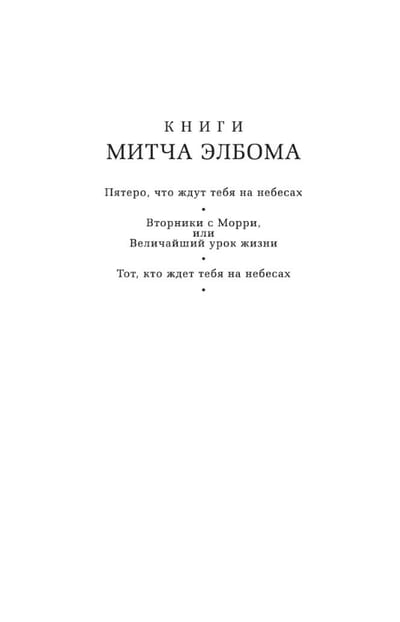 КНИГИ
МИТЧА ЭЛБОМА

Пятеро, что ждут тебя на небесах

•

Вторники с Морри,
или
Величайший урок жизни

•

Тот, кто ждет тебя на небесах

•